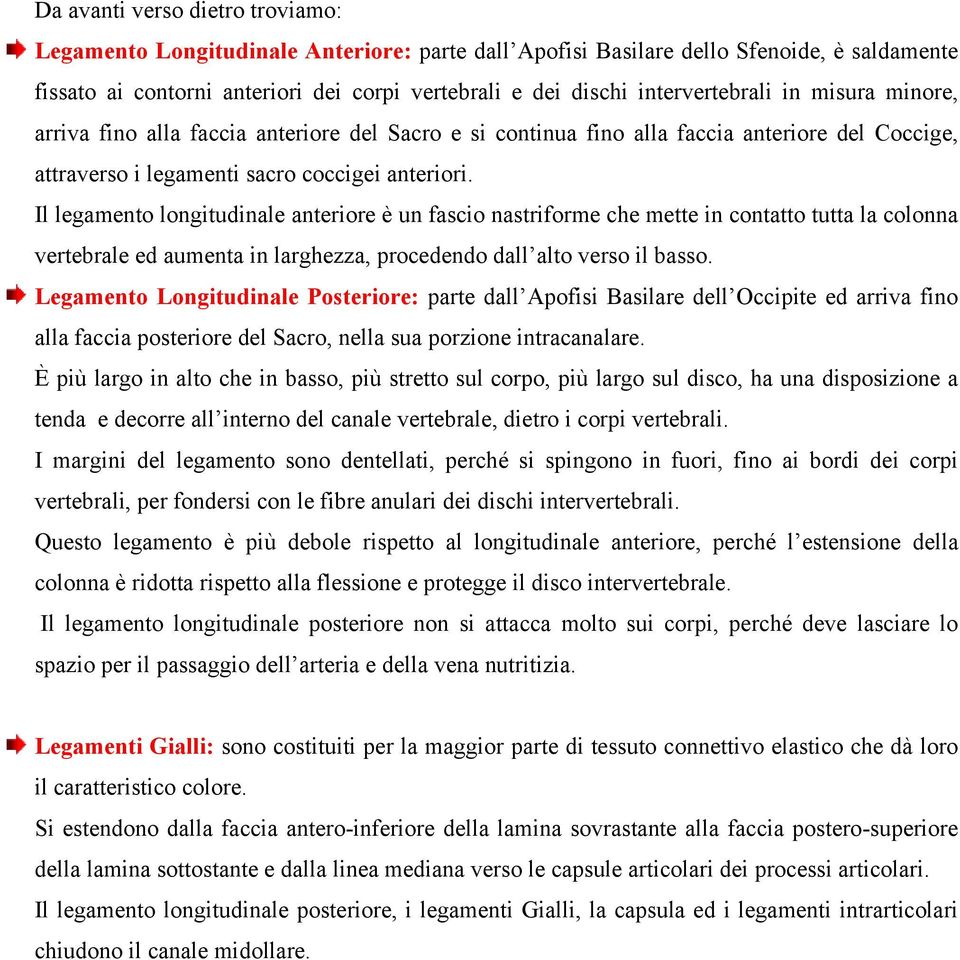 Da avanti verso dietro troviamo:

Legamento Longitudinale Anteriore: parte dall'Apofisi Basilare dello Sfenoide, è saldamente fissato ai contorni anteriori dei corpi vertebrali e dei dischi intervertebrali in misura minore, arriva fino alla faccia anteriore del Sacro e si continua fino alla faccia anteriore del Coccige, attraverso i legamenti sacro coccigei anteriori.

Il legamento longitudinale anteriore è un fascio nastriforme che mette in contatto tutta la colonna vertebrale ed aumenta in larghezza, procedendo dall'alto verso il basso.

Legamento Longitudinale Posteriore: parte dall'Apofisi Basilare dell'Occipite ed arriva fino alla faccia posteriore del Sacro, nella sua porzione intracanalare.

È più largo in alto che in basso, più stretto sul corpo, più largo sul disco, ha una disposizione a tenda e decorre all'interno del canale vertebrale, dietro i corpi vertebrali.

I margini del legamento sono dentellati, perché si spingono in fuori, fino ai bordi dei corpi vertebrali, per fondersi con le fibre anulari dei dischi intervertebrali.

Questo legamento è più debole rispetto al longitudinale anteriore, perché l'estensione della colonna è ridotta rispetto alla flessione e protegge il disco intervertebrale.

Il legamento longitudinale posteriore non si attacca molto sui corpi, perché deve lasciare lo spazio per il passaggio dell'arteria e della vena nutritizia.

Legamenti Gialli: sono costituiti per la maggior parte di tessuto connettivo elastico che dà loro il caratteristico colore.

Si estendono dalla faccia antero-inferiore della lamina sovrastante alla faccia postero-superiore della lamina sottostante e dalla linea mediana verso le capsule articolari dei processi articolari.

Il legamento longitudinale posteriore, i legamenti Gialli, la capsula ed i legamenti intrarticolari chiudono il canale midollare.